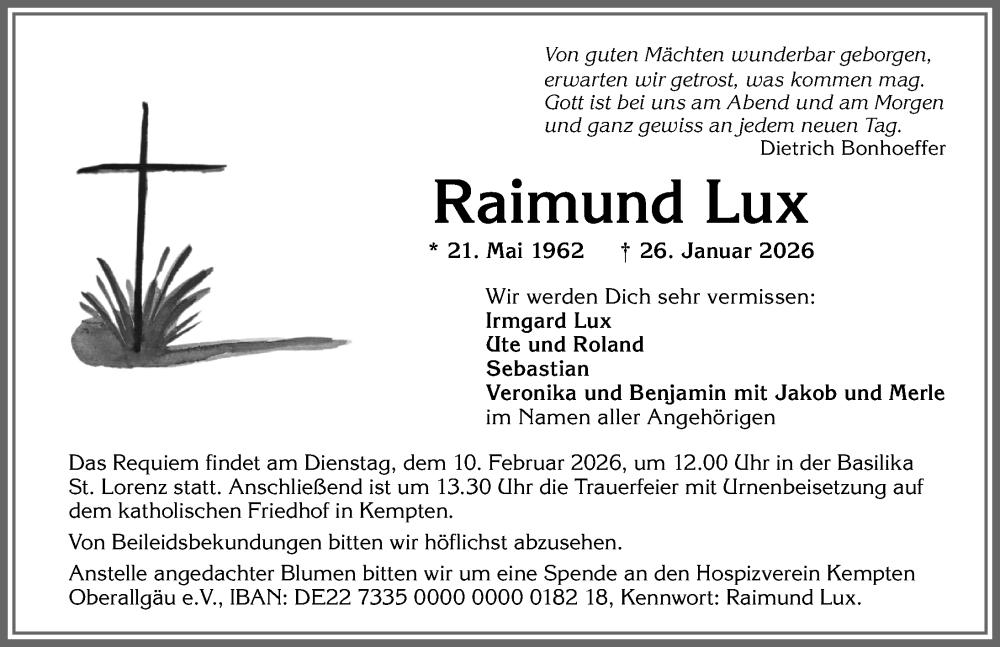 Von guten Mächten wunderbar geborgen,
erwarten wir getrost, was kommen mag.
Gott ist bei uns am Abend und am Morgen
und ganz gewiss an jedem neuen Tag.
Dietrich Bonhoeffer

Raimund Lux

* 21. Mai 1962 † 26. Januar 2026

Wir werden Dich sehr vermissen:
Irmgard Lux
Ute und Roland
Sebastian
Veronika und Benjamin mit Jakob und Merle
im Namen aller Angehörigen

Das Requiem findet am Dienstag, dem 10. Februar 2026, um 12.00 Uhr in der Basilika St. Lorenz statt. Anschließend ist um 13.30 Uhr die Trauerfeier mit Urnenbeisetzung auf dem katholischen Friedhof in Kempten.

Von Beileidsbekundungen bitten wir höflichst abzusehen.

Anstelle angedachter Blumen bitten wir um eine Spende an den Hospizverein Kempten Oberallgäu e.V., IBAN: DE22 7335 0000 0000 0182 18, Kennwort: Raimund Lux.